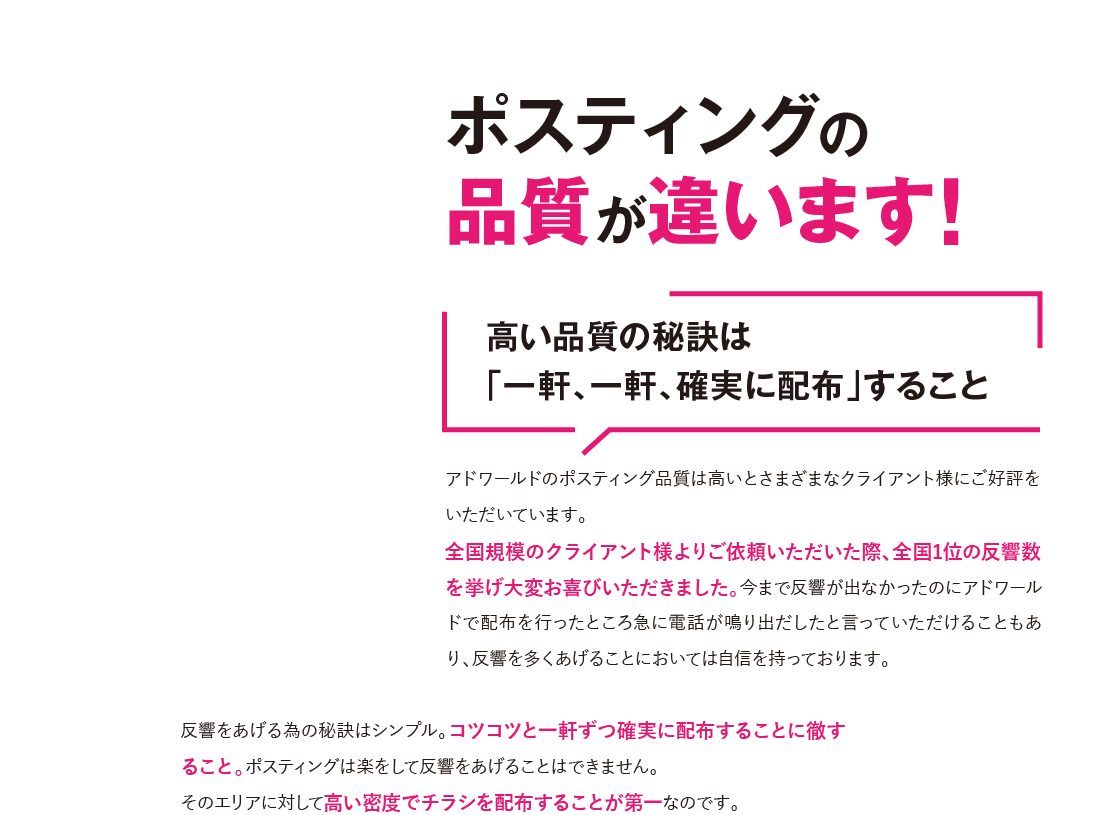 ポスティングの
品質が違います!

高い品質の秘訣は
「一軒、一軒、確実に配布」すること

アドワールドのポスティング品質は高いとさまざまなクライアント様にご好評をいただいています。
全国規模のクライアント様よりご依頼いただいた際、全国1位の反響数を挙げ大変お喜びいただきました。今まで反響が出なかったのにアドワールドで配布を行ったところ急に電話が鳴り出だしたと言っていただけることもあり、反響を多くあげることにおいては自信を持っております。

反響をあげる為の秘訣はシンプル。コツコツと一軒ずつ確実に配布することに徹すること。ポスティングは楽をして反響をあげることはできません。
そのエリアに対して高い密度でチラシを配布することが第一なのです。